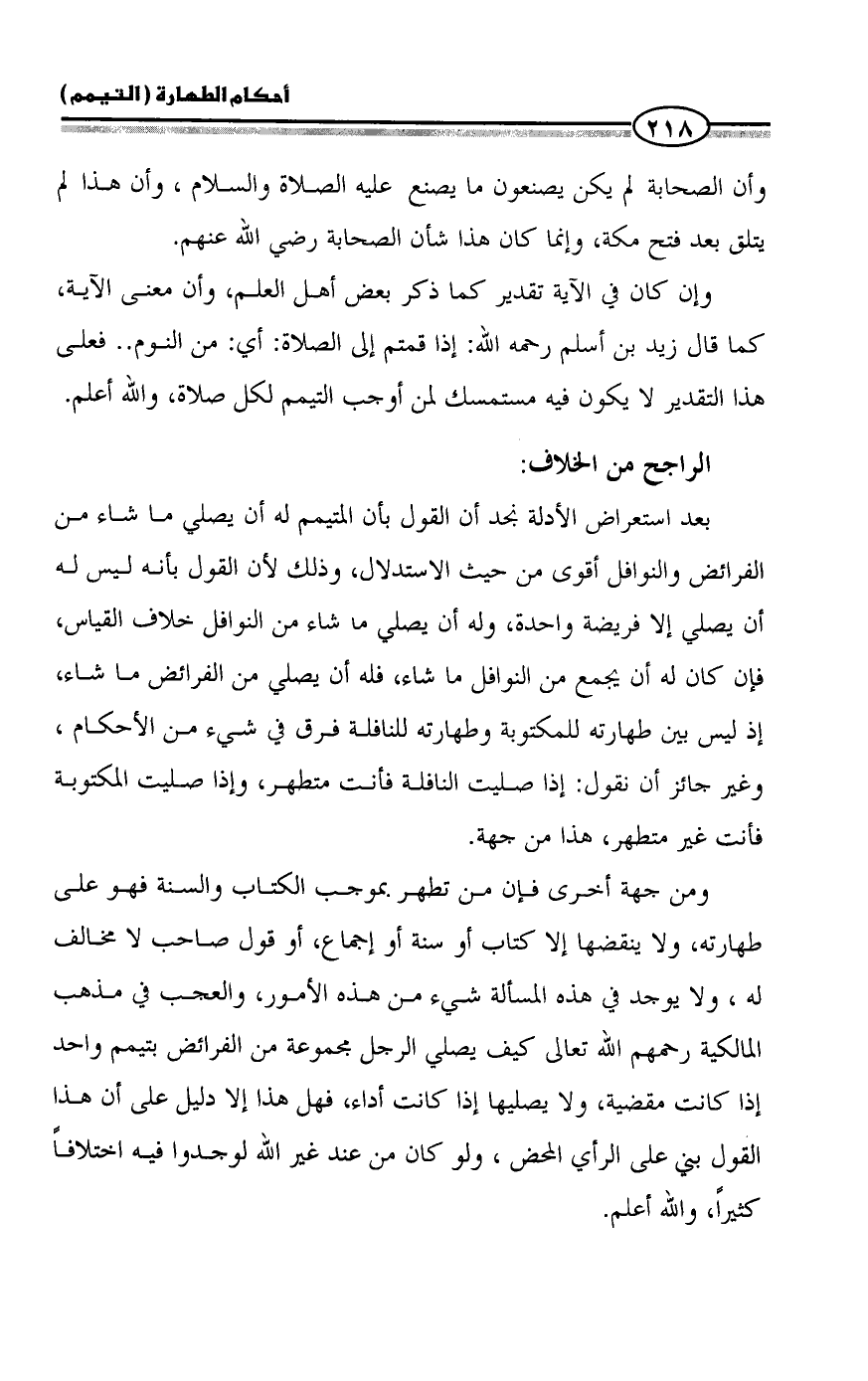 أحكام الطهارة (التيمم)

٢١٨

وأن الصحابة لم يكن يصنعون ما يصنع عليه الصلاة والسلام ، وأن هذا لم يتلق بعد فتح مكة، وإنما كان هذا شأن الصحابة رضي الله عنهم.

وإن كان في الآية تقدير كما ذكر بعض أهل العلم، وأن معنى الآية، كما قال زيد بن أسلم رحمه الله: إذا قمتم إلى الصلاة: أي: من النوم.. فعلى هذا التقدير لا يكون فيه مستمسك لمن أوجب التيمم لكل صلاة، والله أعلم.

الراجح من الخلاف:

بعد استعراض الأدلة نجد أن القول بأن المتيمم له أن يصلي ما شاء من الفرائض والنوافل أقوى من حيث الاستدلال، وذلك لأن القول بأنه ليس له أن يصلي إلا فريضة واحدة، وله أن يصلي ما شاء من النوافل خلاف القياس، فإن كان له أن يجمع من النوافل ما شاء، فله أن يصلي من الفرائض ما شاء، إذ ليس بين طهارته للمكتوبة وطهارته للنافلة فرق في شيء من الأحكام ، وغير جائز أن نقول: إذا صليت النافلة فأنت متطهر، وإذا صليت المكتوبة فأنت غير متطهر، هذا من جهة.

ومن جهة أخرى فإن من تطهر بموجب الكتاب والسنة فهو على طهارته، ولا ينقضها إلا كتاب أو سنة أو إجماع، أو قول صاحب لا مخالف له ، ولا يوجد في هذه المسألة شيء من هذه الأمور، والعجب في مذهب المالكية رحمهم الله تعالى كيف يصلي الرجل مجموعة من الفرائض بتيمم واحد إذا كانت مقضية، ولا يصليها إذا كانت أداء، فهل هذا إلا دليل على أن هذا القول بني على الرأي المحض ، ولو كان من عند غير الله لوجدوا فيه اختلافاً كثيراً، والله أعلم.